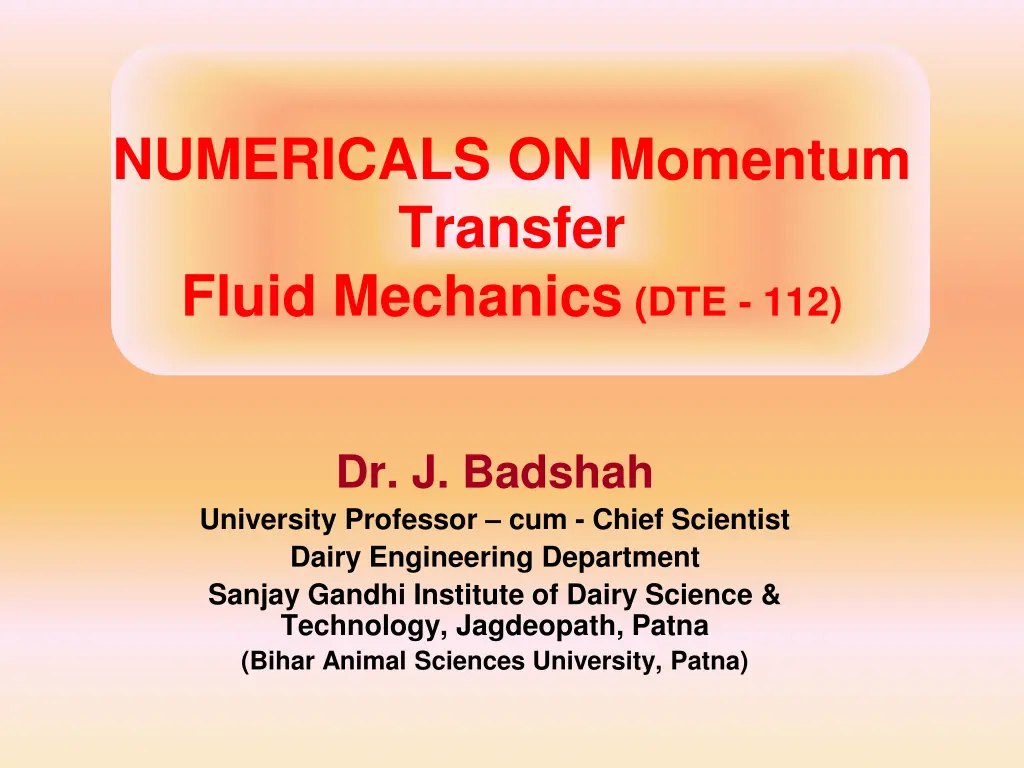 NUMERICALS ON Momentum Transfer
Fluid Mechanics (DTE - 112)

Dr. J. Badshah
University Professor – cum - Chief Scientist
Dairy Engineering Department
Sanjay Gandhi Institute of Dairy Science & Technology, Jagdeopath, Patna
(Bihar Animal Sciences University, Patna)